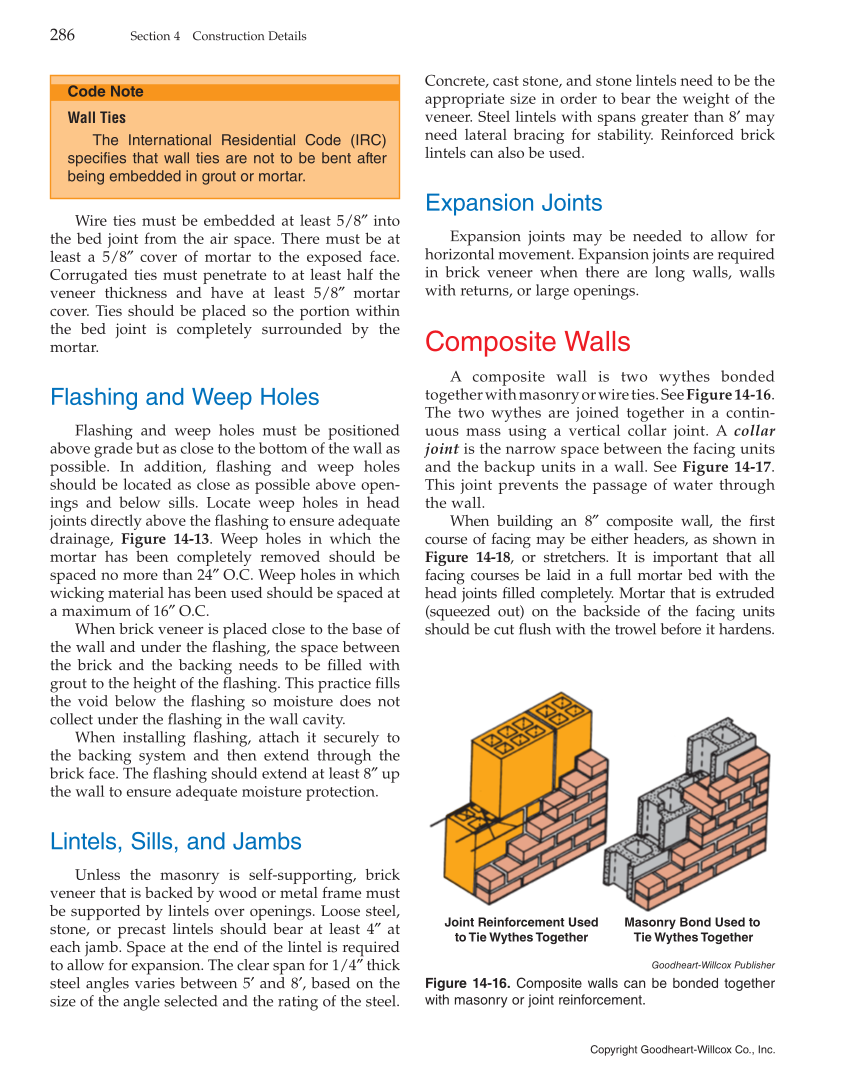 286 Section 4 Construction Details

Code Note
Wall Ties
The International Residential Code (IRC) specifies that wall ties are not to be bent after being embedded in grout or mortar.

Wire ties must be embedded at least 5/8″ into the bed joint from the air space. There must be at least a 5/8″ cover of mortar to the exposed face. Corrugated ties must penetrate to at least half the veneer thickness and have at least 5/8″ mortar cover. Ties should be placed so the portion within the bed joint is completely surrounded by the mortar.

Flashing and Weep Holes

Flashing and weep holes must be positioned above grade but as close to the bottom of the wall as possible. In addition, flashing and weep holes should be located as close as possible above openings and below sills. Locate weep holes in head joints directly above the flashing to ensure adequate drainage, Figure 14-13. Weep holes in which the mortar has been completely removed should be spaced no more than 24″ O.C. Weep holes in which wicking material has been used should be spaced at a maximum of 16″ O.C.

When brick veneer is placed close to the base of the wall and under the flashing, the space between the brick and the backing needs to be filled with grout to the height of the flashing. This practice fills the void below the flashing so moisture does not collect under the flashing in the wall cavity.

When installing flashing, attach it securely to the backing system and then extend through the brick face. The flashing should extend at least 8″ up the wall to ensure adequate moisture protection.

Lintels, Sills, and Jambs

Unless the masonry is self-supporting, brick veneer that is backed by wood or metal frame must be supported by lintels over openings. Loose steel, stone, or precast lintels should bear at least 4″ at each jamb. Space at the end of the lintel is required to allow for expansion. The clear span for 1/4″ thick steel angles varies between 5′ and 8′, based on the size of the angle selected and the rating of the steel.

Concrete, cast stone, and stone lintels need to be the appropriate size in order to bear the weight of the veneer. Steel lintels with spans greater than 8′ may need lateral bracing for stability. Reinforced brick lintels can also be used.

Expansion Joints

Expansion joints may be needed to allow for horizontal movement. Expansion joints are required in brick veneer when there are long walls, walls with returns, or large openings.

Composite Walls

A composite wall is two wythes bonded together with masonry or wire ties. See Figure 14-16. The two wythes are joined together in a continuous mass using a vertical collar joint. A collar joint is the narrow space between the facing units and the backup units in a wall. See Figure 14-17. This joint prevents the passage of water through the wall.

When building an 8″ composite wall, the first course of facing may be either headers, as shown in Figure 14-18, or stretchers. It is important that all facing courses be laid in a full mortar bed with the head joints filled completely. Mortar that is extruded (squeezed out) on the backside of the facing units should be cut flush with the trowel before it hardens.

Joint Reinforcement Used to Tie Wythes Together

Masonry Bond Used to Tie Wythes Together

Goodheart-Willcox Publisher

Figure 14-16. Composite walls can be bonded together with masonry or joint reinforcement.

Copyright Goodheart-Willcox Co., Inc.